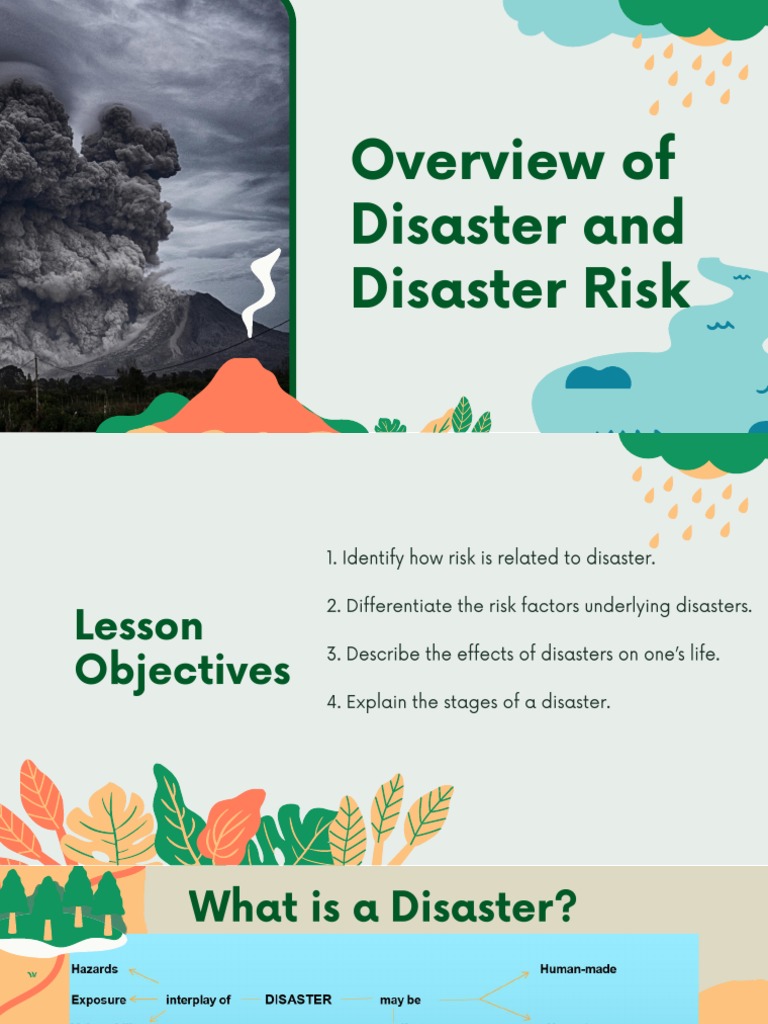 Overview of Disaster and Disaster Risk

Lesson Objectives

1. Identify how risk is related to disaster.

2. Differentiate the risk factors underlying disasters.

3. Describe the effects of disasters on one's life.

4. Explain the stages of a disaster.

What is a Disaster?

Hazards

Exposure interplay of DISASTER may be

Human-made